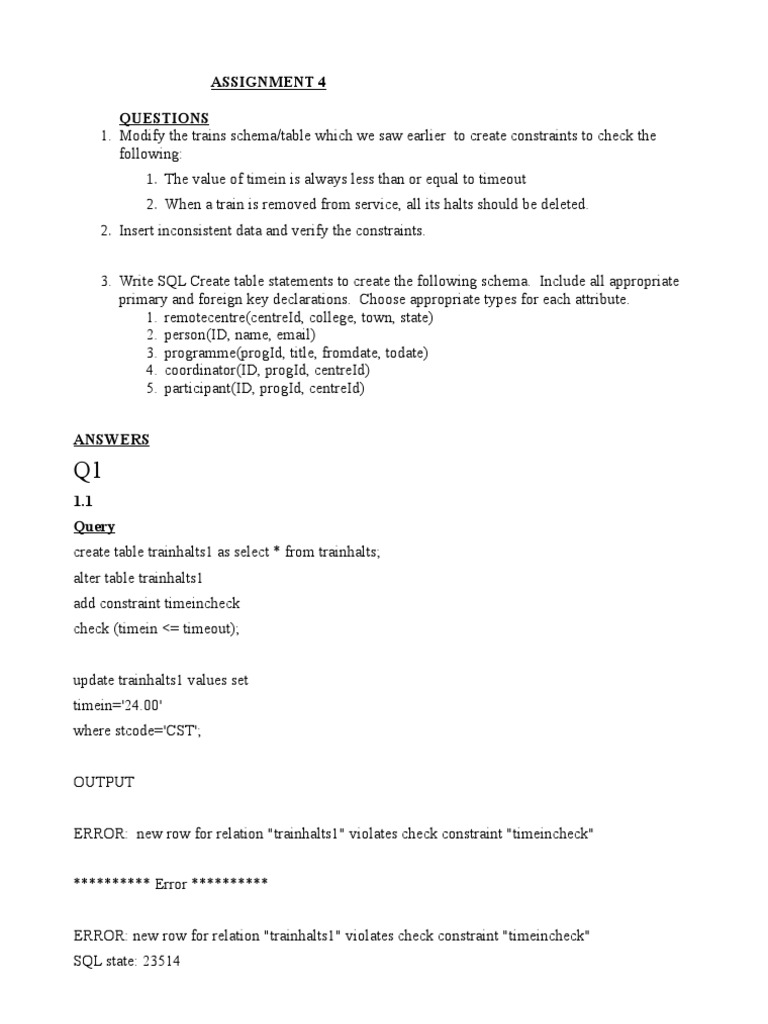 ASSIGNMENT 4

QUESTIONS

1. Modify the trains schema/table which we saw earlier to create constraints to check the following:
   1. The value of timein is always less than or equal to timeout
   2. When a train is removed from service, all its halts should be deleted.
2. Insert inconsistent data and verify the constraints.

3. Write SQL Create table statements to create the following schema. Include all appropriate primary and foreign key declarations. Choose appropriate types for each attribute.
   1. remotecentre(centreId, college, town, state)
   2. person(ID, name, email)
   3. programme(progId, title, fromdate, todate)
   4. coordinator(ID, progId, centreId)
   5. participant(ID, progId, centreId)

ANSWERS

Q1

1.1

Query

create table trainhalts1 as select * from trainhalts;

alter table trainhalts1

add constraint timeincheck

check (timein <= timeout);

update trainhalts1 values set

timein='24.00'

where stcode='CST';

OUTPUT

ERROR: new row for relation "trainhalts1" violates check constraint "timeincheck"

********** Error **********

ERROR: new row for relation "trainhalts1" violates check constraint "timeincheck"
SQL state: 23514